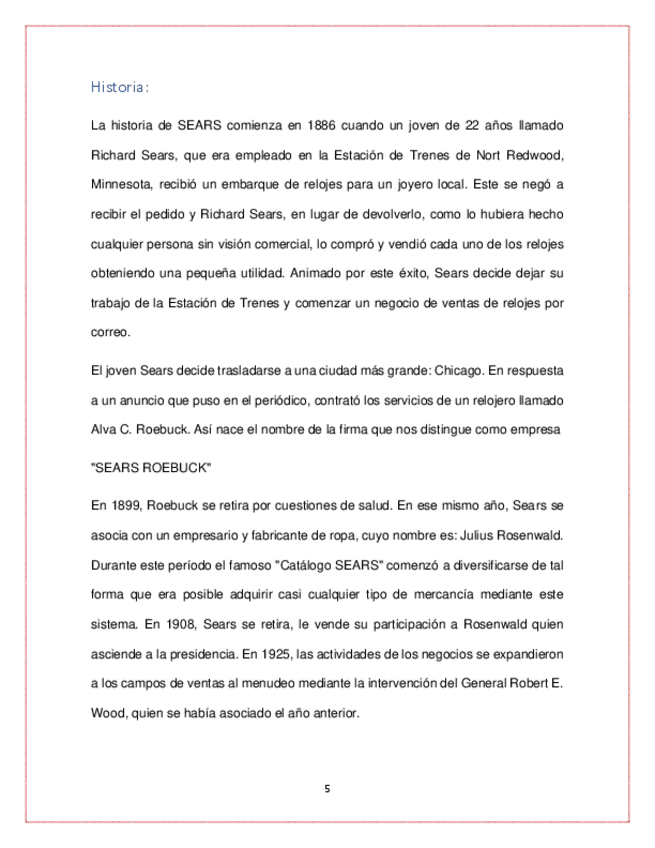 Historia:

La historia de SEARS comienza en 1886 cuando un joven de 22 años llamado Richard Sears, que era empleado en la Estación de Trenes de Nort Redwood, Minnesota, recibió un embarque de relojes para un joyero local. Este se negó a recibir el pedido y Richard Sears, en lugar de devolverlo, como lo hubiera hecho cualquier persona sin visión comercial, lo compró y vendió cada uno de los relojes obteniendo una pequeña utilidad. Animado por este éxito, Sears decide dejar su trabajo de la Estación de Trenes y comenzar un negocio de ventas de relojes por correo.

El joven Sears decide trasladarse a una ciudad más grande: Chicago. En respuesta a un anuncio que puso en el periódico, contrató los servicios de un relojero llamado Alva C. Roebuck. Así nace el nombre de la firma que nos distingue como empresa

"SEARS ROEBUCK"

En 1899, Roebuck se retira por cuestiones de salud. En ese mismo año, Sears se asocia con un empresario y fabricante de ropa, cuyo nombre es: Julius Rosenwald. Durante este período el famoso "Catálogo SEARS" comenzó a diversificarse de tal forma que era posible adquirir casi cualquier tipo de mercancía mediante este sistema. En 1908, Sears se retira, le vende su participación a Rosenwald quien asciende a la presidencia. En 1925, las actividades de los negocios se expandieron a los campos de ventas al menudeo mediante la intervención del General Robert E. Wood, quien se había asociado el año anterior.

5